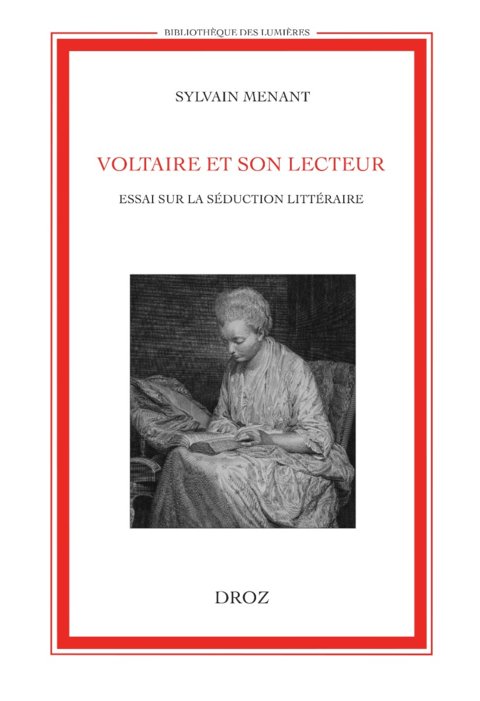 BIBLIOTHÈQUE DES LUMIÈRES

SYLVAIN MENANT

VOLTAIRE ET SON LECTEUR

ESSAI SUR LA SÉDUCTION LITTÉRAIRE

DROZ